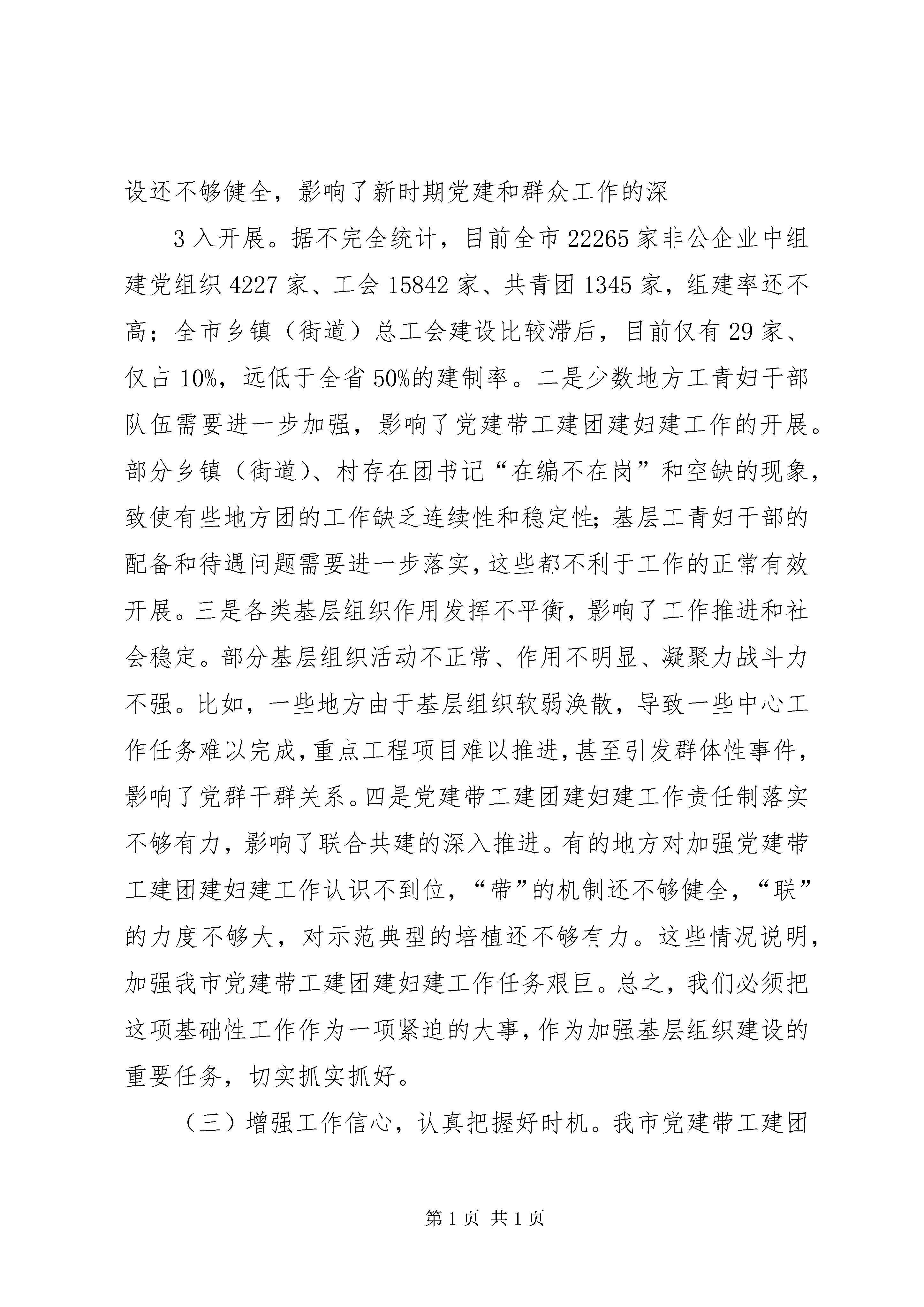 设还不够健全，影响了新时期党建和群众工作的深

3 入开展。据不完全统计，目前全市 22265 家非公企业中组建党组织 4227 家、工会 15842 家、共青团 1345 家，组建率还不高；全市乡镇（街道）总工会建设比较滞后，目前仅有 29 家、仅占 10%，远低于全省 50%的建制率。二是少数地方工青妇干部队伍需要进一步加强，影响了党建带工建团建妇建工作的开展。部分乡镇（街道）、村存在团书记“在编不在岗”和空缺的现象，致使有些地方团的工作缺乏连续性和稳定性;基层工青妇干部的配备和待遇问题需要进一步落实,这些都不利于工作的正常有效开展。三是各类基层组织作用发挥不平衡，影响了工作推进和社会稳定。部分基层组织活动不正常、作用不明显、凝聚力战斗力不强。比如，一些地方由于基层组织软弱涣散，导致一些中心工作任务难以完成,重点工程项目难以推进,甚至引发群体性事件,影响了党群干群关系。四是党建带工建团建妇建工作责任制落实不够有力，影响了联合共建的深入推进。有的地方对加强党建带工建团建妇建工作认识不到位，“带”的机制还不够健全，“联”的力度不够大，对示范典型的培植还不够有力。这些情况说明，加强我市党建带工建团建妇建工作任务艰巨。总之，我们必须把这项基础性工作作为一项紧迫的大事,作为加强基层组织建设的重要任务，切实抓实抓好。

（三）增强工作信心，认真把握好时机。我市党建带工建团

第 1 页 共 1 页